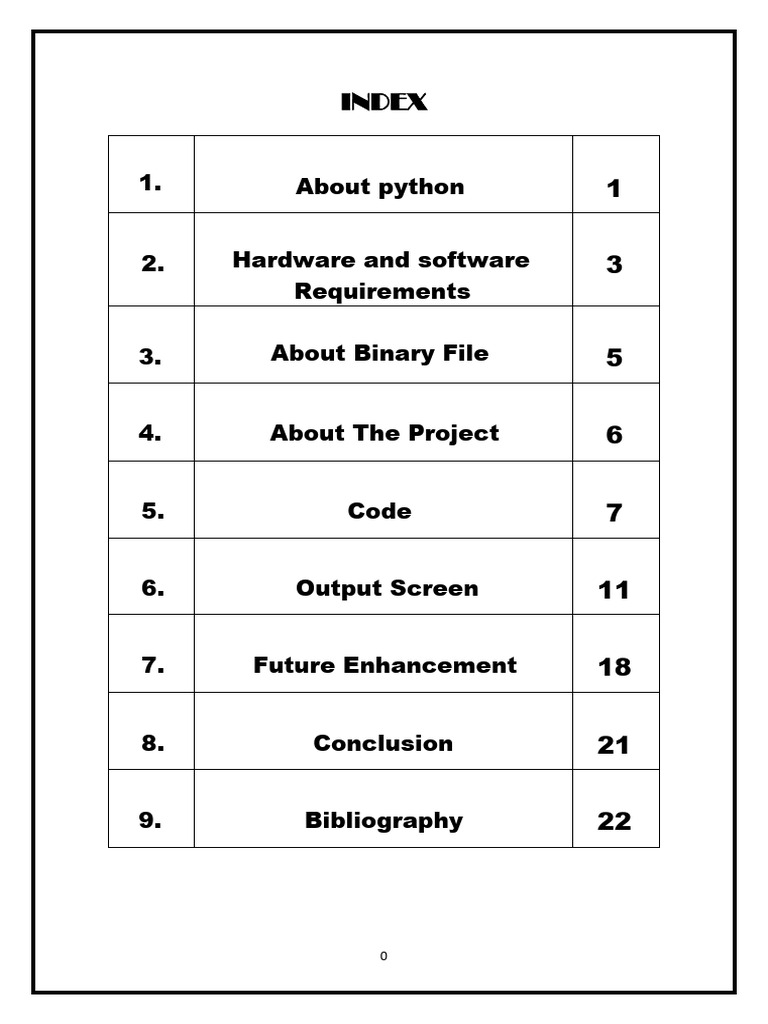 INDEX

| 1. | About python | 1 |
|---|---|---|
| 2. | Hardware and software Requirements | 3 |
| 3. | About Binary File | 5 |
| 4. | About The Project | 6 |
| 5. | Code | 7 |
| 6. | Output Screen | 11 |
| 7. | Future Enhancement | 18 |
| 8. | Conclusion | 21 |
| 9. | Bibliography | 22 |

0